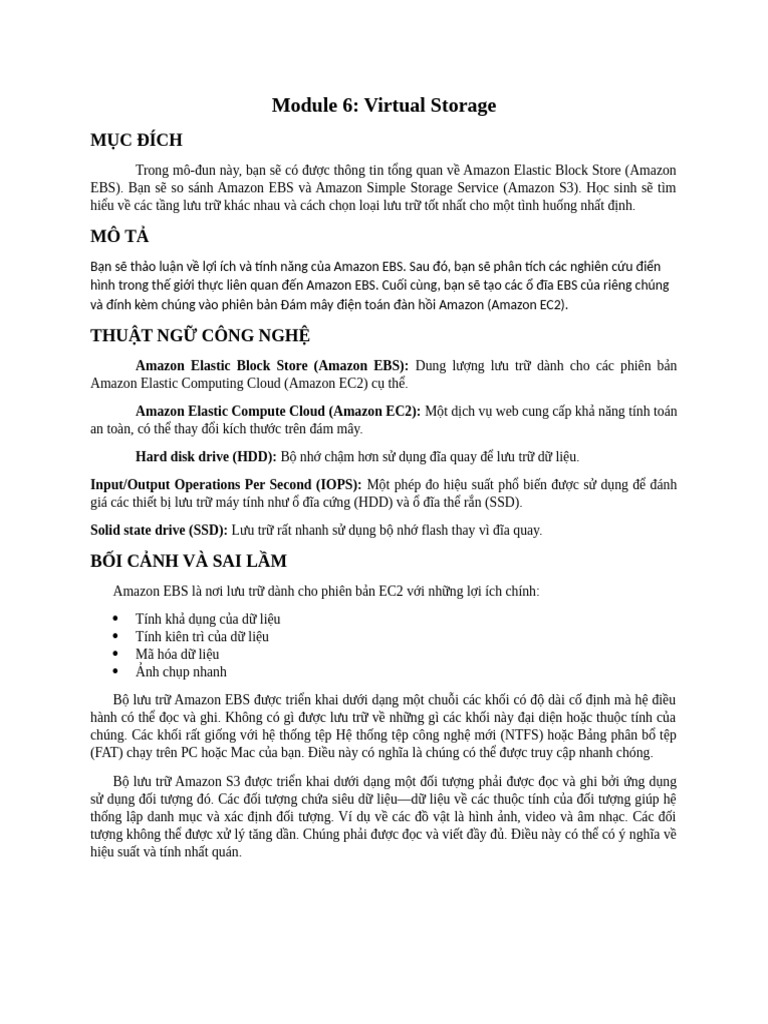 Module 6: Virtual Storage

MỤC ĐÍCH

Trong mô-đun này, bạn sẽ có được thông tin tổng quan về Amazon Elastic Block Store (Amazon EBS). Bạn sẽ so sánh Amazon EBS và Amazon Simple Storage Service (Amazon S3). Học sinh sẽ tìm hiểu về các tầng lưu trữ khác nhau và cách chọn loại lưu trữ tốt nhất cho một tình huống nhất định.

MÔ TẢ

Bạn sẽ thảo luận về lợi ích và tính năng của Amazon EBS. Sau đó, bạn sẽ phân tích các nghiên cứu điển hình trong thế giới thực liên quan đến Amazon EBS. Cuối cùng, bạn sẽ tạo các ổ đĩa EBS của riêng chúng và đính kèm chúng vào phiên bản Đám mây điện toán đàn hồi Amazon (Amazon EC2).

THUẬT NGỮ CÔNG NGHỆ

Amazon Elastic Block Store (Amazon EBS): Dung lượng lưu trữ dành cho các phiên bản Amazon Elastic Computing Cloud (Amazon EC2) cụ thể.

Amazon Elastic Compute Cloud (Amazon EC2): Một dịch vụ web cung cấp khả năng tính toán an toàn, có thể thay đổi kích thước trên đám mây.

Hard disk drive (HDD): Bộ nhớ chậm hơn sử dụng đĩa quay để lưu trữ dữ liệu.

Input/Output Operations Per Second (IOPS): Một phép đo hiệu suất phổ biến được sử dụng để đánh giá các thiết bị lưu trữ máy tính như ổ đĩa cứng (HDD) và ổ đĩa thể rắn (SSD).

Solid state drive (SSD): Lưu trữ rất nhanh sử dụng bộ nhớ flash thay vì đĩa quay.

BỐI CẢNH VÀ SAI LẦM

Amazon EBS là nơi lưu trữ dành cho phiên bản EC2 với những lợi ích chính:

• Tính khả dụng của dữ liệu
• Tính kiên trì của dữ liệu
• Mã hóa dữ liệu
• Ảnh chụp nhanh

Bộ lưu trữ Amazon EBS được triển khai dưới dạng một chuỗi các khối có độ dài cố định mà hệ điều hành có thể đọc và ghi. Không có gì được lưu trữ về những gì các khối này đại diện hoặc thuộc tính của chúng. Các khối rất giống với hệ thống tệp Hệ thống tệp công nghệ mới (NTFS) hoặc Bảng phân bổ tệp (FAT) chạy trên PC hoặc Mac của bạn. Điều này có nghĩa là chúng có thể được truy cập nhanh chóng.

Bộ lưu trữ Amazon S3 được triển khai dưới dạng một đối tượng phải được đọc và ghi bởi ứng dụng sử dụng đối tượng đó. Các đối tượng chứa siêu dữ liệu—dữ liệu về các thuộc tính của đối tượng giúp hệ thống lập danh mục và xác định đối tượng. Ví dụ về các đồ vật là hình ảnh, video và âm nhạc. Các đối tượng không thể được xử lý tăng dần. Chúng phải được đọc và viết đầy đủ. Điều này có thể có ý nghĩa về hiệu suất và tính nhất quán.